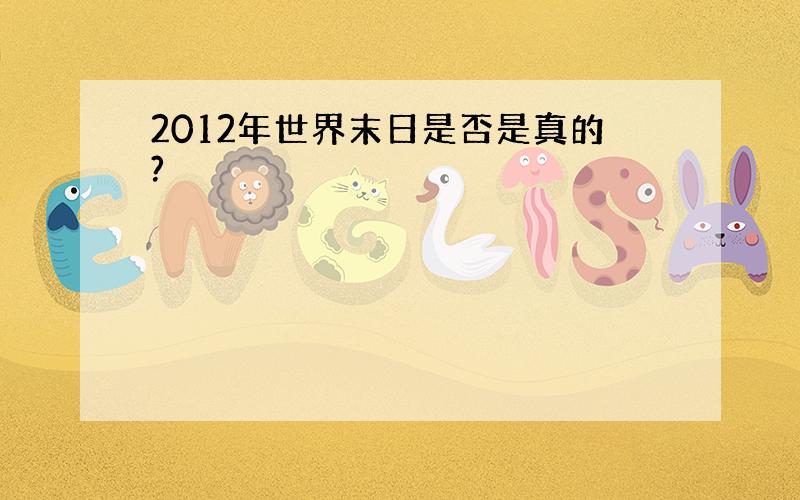 2012年世界末日是否是真的?

ENGLISH